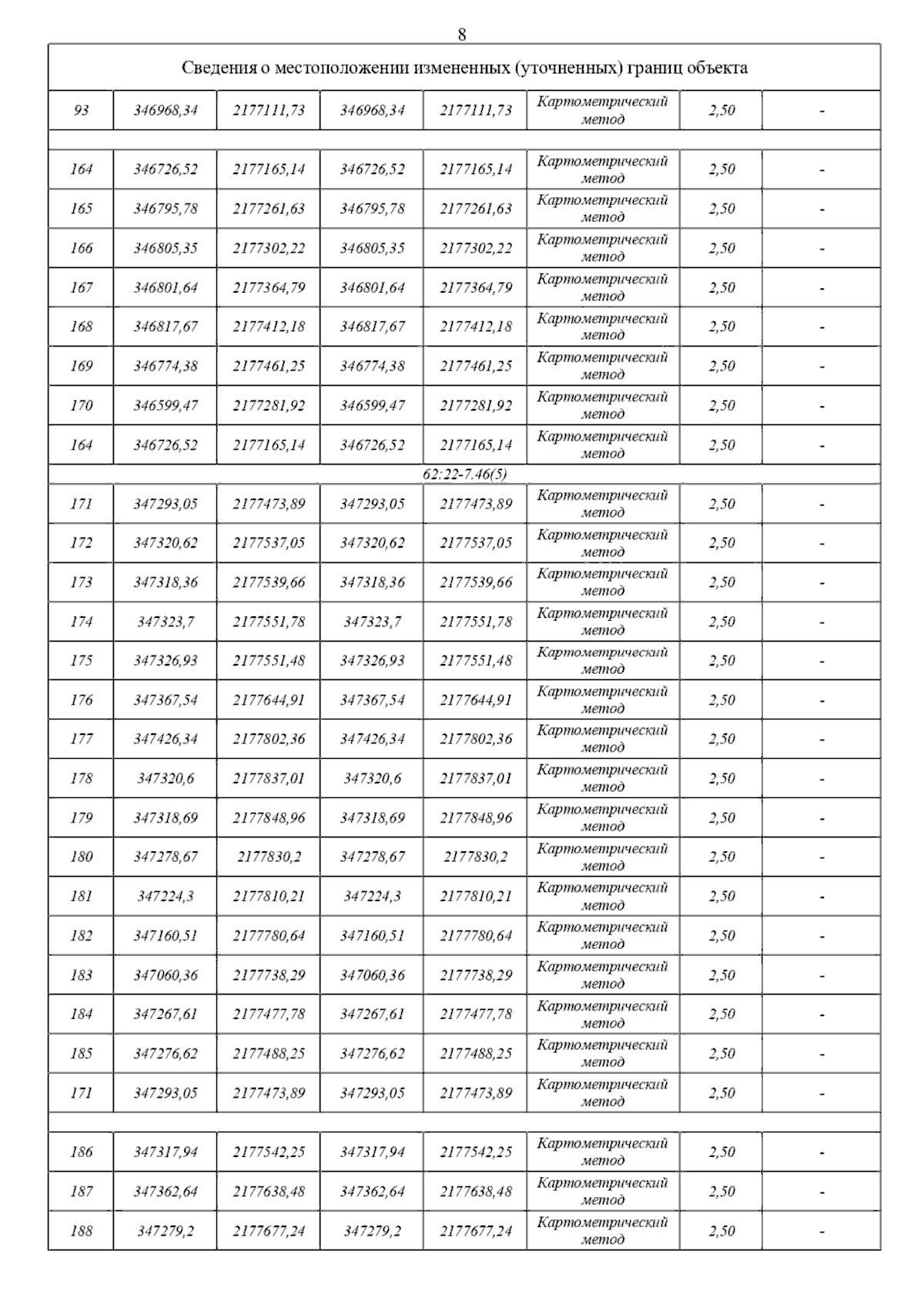 8

| Сведения о местоположении измененных (уточненных) границ объекта | | | | | | | |
|---|---|---|---|---|---|---|---|
| 93 | 346968,34 | 2177111,73 | 346968,34 | 2177111,73 | Картометрический метод | 2,50 | - |
| | | | | | | | |
| 164 | 346726,52 | 2177165,14 | 346726,52 | 2177165,14 | Картометрический метод | 2,50 | - |
| 165 | 346795,78 | 2177261,63 | 346795,78 | 2177261,63 | Картометрический метод | 2,50 | - |
| 166 | 346805,35 | 2177302,22 | 346805,35 | 2177302,22 | Картометрический метод | 2,50 | - |
| 167 | 346801,64 | 2177364,79 | 346801,64 | 2177364,79 | Картометрический метод | 2,50 | - |
| 168 | 346817,67 | 2177412,18 | 346817,67 | 2177412,18 | Картометрический метод | 2,50 | - |
| 169 | 346774,38 | 2177461,25 | 346774,38 | 2177461,25 | Картометрический метод | 2,50 | - |
| 170 | 346599,47 | 2177281,92 | 346599,47 | 2177281,92 | Картометрический метод | 2,50 | - |
| 164 | 346726,52 | 2177165,14 | 346726,52 | 2177165,14 | Картометрический метод | 2,50 | - |
| 62:22-7.46(5) | | | | | | | |
| 171 | 347293,05 | 2177473,89 | 347293,05 | 2177473,89 | Картометрический метод | 2,50 | - |
| 172 | 347320,62 | 2177537,05 | 347320,62 | 2177537,05 | Картометрический метод | 2,50 | - |
| 173 | 347318,36 | 2177539,66 | 347318,36 | 2177539,66 | Картометрический метод | 2,50 | - |
| 174 | 347323,7 | 2177551,78 | 347323,7 | 2177551,78 | Картометрический метод | 2,50 | - |
| 175 | 347326,93 | 2177551,48 | 347326,93 | 2177551,48 | Картометрический метод | 2,50 | - |
| 176 | 347367,54 | 2177644,91 | 347367,54 | 2177644,91 | Картометрический метод | 2,50 | - |
| 177 | 347426,34 | 2177802,36 | 347426,34 | 2177802,36 | Картометрический метод | 2,50 | - |
| 178 | 347320,6 | 2177837,01 | 347320,6 | 2177837,01 | Картометрический метод | 2,50 | - |
| 179 | 347318,69 | 2177848,96 | 347318,69 | 2177848,96 | Картометрический метод | 2,50 | - |
| 180 | 347278,67 | 2177830,2 | 347278,67 | 2177830,2 | Картометрический метод | 2,50 | - |
| 181 | 347224,3 | 2177810,21 | 347224,3 | 2177810,21 | Картометрический метод | 2,50 | - |
| 182 | 347160,51 | 2177780,64 | 347160,51 | 2177780,64 | Картометрический метод | 2,50 | - |
| 183 | 347060,36 | 2177738,29 | 347060,36 | 2177738,29 | Картометрический метод | 2,50 | - |
| 184 | 347267,61 | 2177477,78 | 347267,61 | 2177477,78 | Картометрический метод | 2,50 | - |
| 185 | 347276,62 | 2177488,25 | 347276,62 | 2177488,25 | Картометрический метод | 2,50 | - |
| 171 | 347293,05 | 2177473,89 | 347293,05 | 2177473,89 | Картометрический метод | 2,50 | - |
| | | | | | | | |
| 186 | 347317,94 | 2177542,25 | 347317,94 | 2177542,25 | Картометрический метод | 2,50 | - |
| 187 | 347362,64 | 2177638,48 | 347362,64 | 2177638,48 | Картометрический метод | 2,50 | - |
| 188 | 347279,2 | 2177677,24 | 347279,2 | 2177677,24 | Картометрический метод | 2,50 | - |